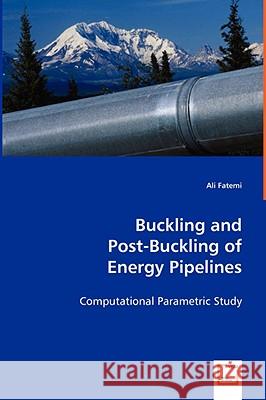 Ali Fatemi

Buckling and Post-Buckling of Energy Pipelines

Computational Parametric Study

Kraina Książek